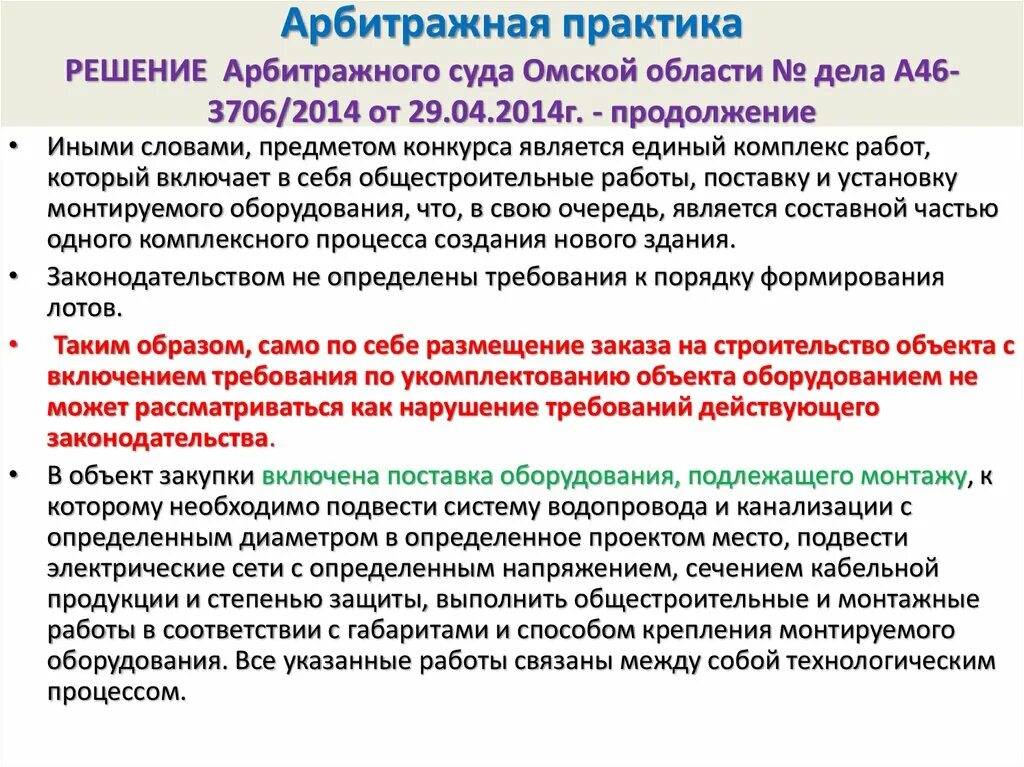 Арбитражная практика

РЕШЕНИЕ Арбитражного суда Омской области № дела А46-3706/2014 от 29.04.2014г. - продолжение

• Иными словами, предметом конкурса является единый комплекс работ, который включает в себя общестроительные работы, поставку и установку монтируемого оборудования, что, в свою очередь, является составной частью одного комплексного процесса создания нового здания.

• Законодательством не определены требования к порядку формирования лотов.

• Таким образом, само по себе размещение заказа на строительство объекта с включением требования по укомплектованию объекта оборудованием не может рассматриваться как нарушение требований действующего законодательства.

• В объект закупки включена поставка оборудования, подлежащего монтажу, к которому необходимо подвести систему водопровода и канализации с определенным диаметром в определенное проектом место, подвести электрические сети с определенным напряжением, сечением кабельной продукции и степенью защиты, выполнить общестроительные и монтажные работы в соответствии с габаритами и способом крепления монтируемого оборудования. Все указанные работы связаны между собой технологическим процессом.